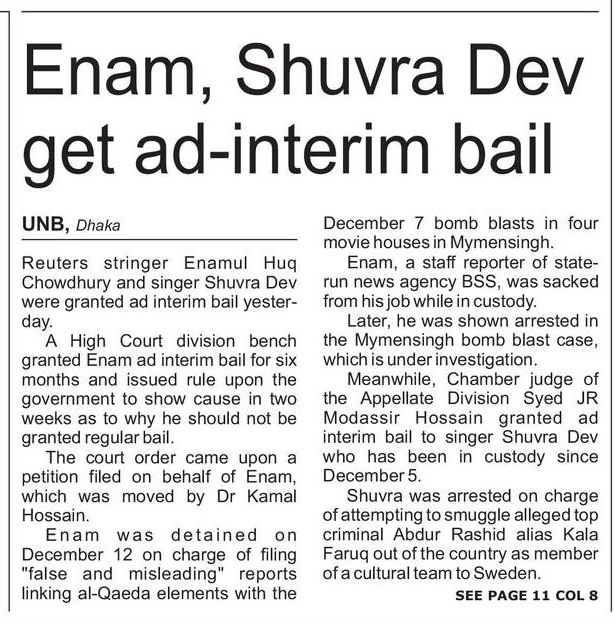 Enam, Shuvra Dev get ad-interim bail

UNB, Dhaka

Reuters stringer Enamul Huq Chowdhury and singer Shuvra Dev were granted ad interim bail yesterday.

A High Court division bench granted Enam ad interim bail for six months and issued rule upon the government to show cause in two weeks as to why he should not be granted regular bail.

The court order came upon a petition filed on behalf of Enam, which was moved by Dr Kamal Hossain.

Enam was detained on December 12 on charge of filing "false and misleading" reports linking al-Qaeda elements with the December 7 bomb blasts in four movie houses in Mymensingh.

Enam, a staff reporter of state-run news agency BSS, was sacked from his job while in custody.

Later, he was shown arrested in the Mymensingh bomb blast case, which is under investigation.

Meanwhile, Chamber judge of the Appellate Division Syed JR Modassir Hossain granted ad interim bail to singer Shuvra Dev who has been in custody since December 5.

Shuvra was arrested on charge of attempting to smuggle alleged top criminal Abdur Rashid alias Kala Faruq out of the country as member of a cultural team to Sweden.

SEE PAGE 11 COL 8